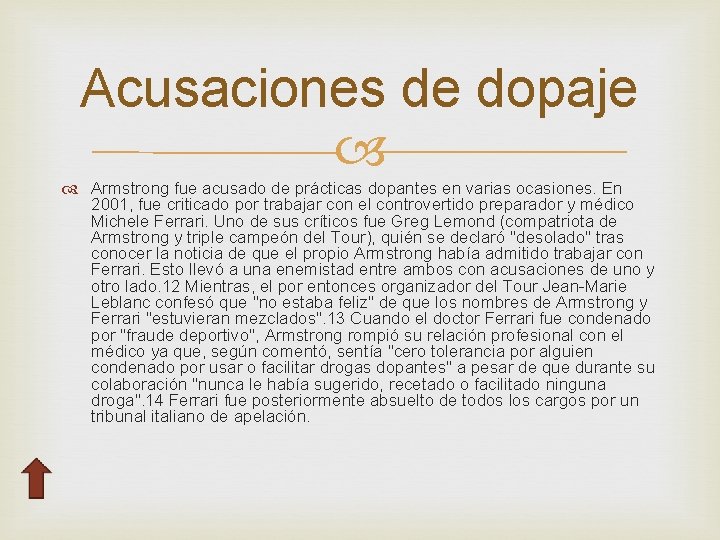 Acusaciones de dopaje

Armstrong fue acusado de prácticas dopantes en varias ocasiones. En 2001, fue criticado por trabajar con el controvertido preparador y médico Michele Ferrari. Uno de sus críticos fue Greg Lemond (compatriota de Armstrong y triple campeón del Tour), quién se declaró "desolado" tras conocer la noticia de que el propio Armstrong había admitido trabajar con Ferrari. Esto llevó a una enemistad entre ambos con acusaciones de uno y otro lado.12 Mientras, el por entonces organizador del Tour Jean-Marie Leblanc confesó que "no estaba feliz" de que los nombres de Armstrong y Ferrari "estuvieran mezclados".13 Cuando el doctor Ferrari fue condenado por "fraude deportivo", Armstrong rompió su relación profesional con el médico ya que, según comentó, sentía "cero tolerancia por alguien condenado por usar o facilitar drogas dopantes" a pesar de que durante su colaboración "nunca le había sugerido, recetado o facilitado ninguna droga".14 Ferrari fue posteriormente absuelto de todos los cargos por un tribunal italiano de apelación.